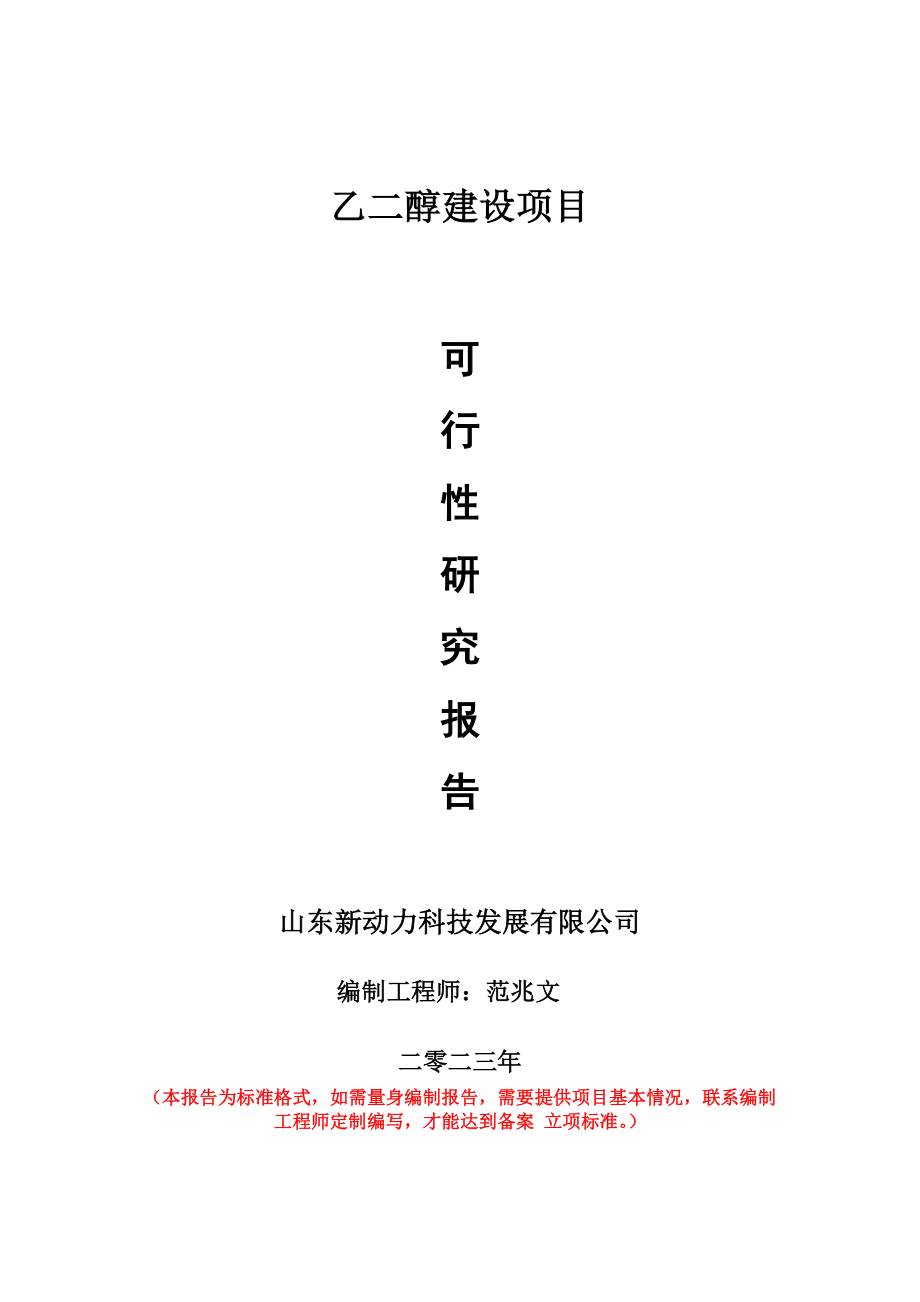 乙二醇建设项目

可
行
性
研
究
报
告

山东新动力科技发展有限公司

编制工程师：范兆文

二零二三年

（本报告为标准格式，如需量身编制报告，需要提供项目基本情况，联系编制工程师定制编写，才能达到备案 立项标准。）